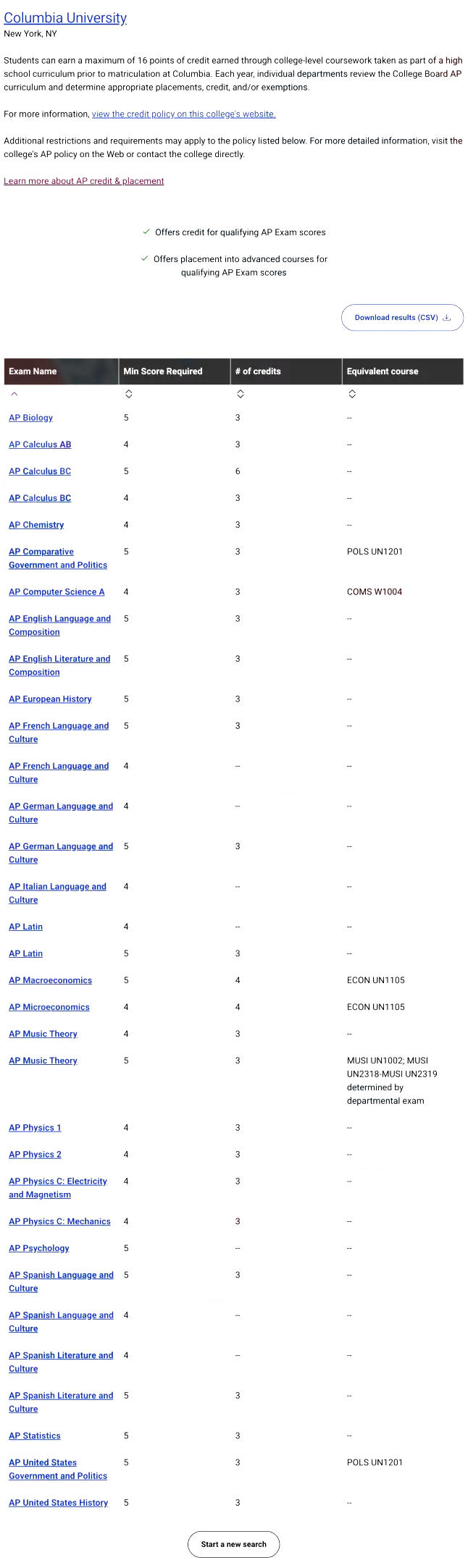 Columbia University
New York, NY

Students can earn a maximum of 16 points of credit earned through college-level coursework taken as part of a high school curriculum prior to matriculation at Columbia. Each year, individual departments review the College Board AP curriculum and determine appropriate placements, credit, and/or exemptions.

For more information, view the credit policy on this college's website.

Additional restrictions and requirements may apply to the policy listed below. For more detailed information, visit the college's AP policy on the Web or contact the college directly.

Learn more about AP credit & placement

Offers credit for qualifying AP Exam scores

Offers placement into advanced courses for qualifying AP Exam scores

Download results (CSV)

| Exam Name | Min Score Required | # of credits | Equivalent course |
|---|---|---|---|
| AP Biology | 5 | 3 | -- |
| AP Calculus AB | 4 | 3 | -- |
| AP Calculus BC | 5 | 6 | -- |
| AP Calculus BC | 4 | 3 | -- |
| AP Chemistry | 4 | 3 | -- |
| AP Comparative Government and Politics | 5 | 3 | POLS UN1201 |
| AP Computer Science A | 4 | 3 | COMS W1004 |
| AP English Language and Composition | 5 | 3 | -- |
| AP English Literature and Composition | 5 | 3 | -- |
| AP European History | 5 | 3 | -- |
| AP French Language and Culture | 5 | 3 | -- |
| AP French Language and Culture | 4 | -- | -- |
| AP German Language and Culture | 4 | -- | -- |
| AP German Language and Culture | 5 | 3 | -- |
| AP Italian Language and Culture | 4 | -- | -- |
| AP Latin | 4 | -- | -- |
| AP Latin | 5 | 3 | -- |
| AP Macroeconomics | 5 | 4 | ECON UN1105 |
| AP Microeconomics | 4 | 4 | ECON UN1105 |
| AP Music Theory | 4 | 3 | -- |
| AP Music Theory | 5 | 3 | MUSI UN1002; MUSI UN2318-MUSI UN2319 determined by departmental exam |
| AP Physics 1 | 4 | 3 | -- |
| AP Physics 2 | 4 | 3 | -- |
| AP Physics C: Electricity and Magnetism | 4 | 3 | -- |
| AP Physics C: Mechanics | 4 | 3 | -- |
| AP Psychology | 5 | -- | -- |
| AP Spanish Language and Culture | 5 | 3 | -- |
| AP Spanish Language and Culture | 4 | -- | -- |
| AP Spanish Literature and Culture | 4 | -- | -- |
| AP Spanish Literature and Culture | 5 | 3 | -- |
| AP Statistics | 5 | 3 | -- |
| AP United States Government and Politics | 5 | 3 | POLS UN1201 |
| AP United States History | 5 | 3 | -- |

Start a new search